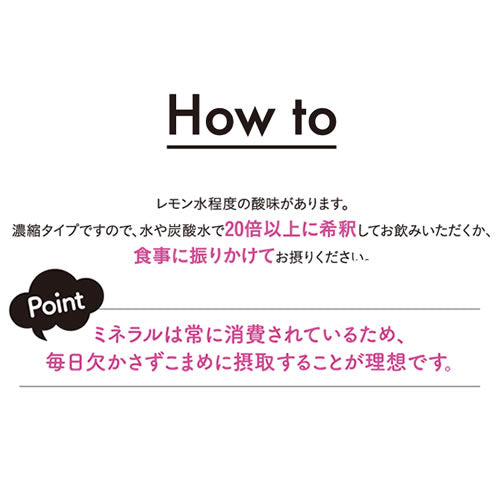 How to

レモン水程度の酸味があります。
濃縮タイプですので、水や炭酸水で20倍以上に希釈してお飲みいただくか、
食事に振りかけてお摂りください。

Point

ミネラルは常に消費されているため、
毎日欠かさずこまめに摂取することが理想です。